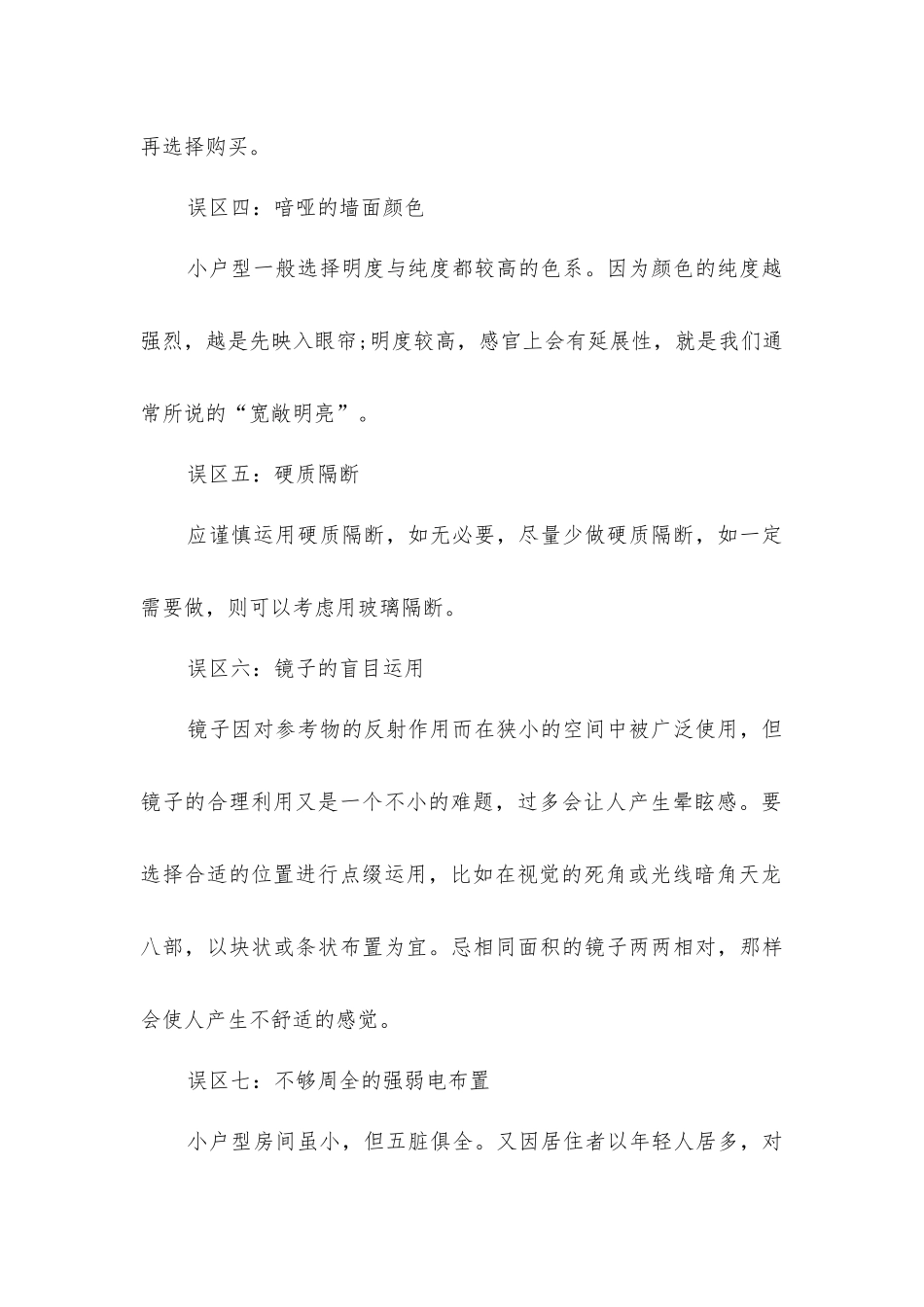 再选择购买。

误区四：喑哑的墙面颜色

小户型一般选择明度与纯度都较高的色系。因为颜色的纯度越强烈，越是先映入眼帘;明度较高，感官上会有延展性，就是我们通常所说的“宽敞明亮”。

误区五：硬质隔断

应谨慎运用硬质隔断，如无必要，尽量少做硬质隔断，如一定需要做，则可以考虑用玻璃隔断。

误区六：镜子的盲目运用

镜子因对参考物的反射作用而在狭小的空间中被广泛使用，但镜子的合理利用又是一个不小的难题，过多会让人产生晕眩感。要选择合适的位置进行点缀运用，比如在视觉的死角或光线暗角天龙八部，以块状或条状布置为宜。忌相同面积的镜子两两相对，那样会使人产生不舒适的感觉。

误区七：不够周全的强弱电布置

小户型房间虽小，但五脏俱全。又因居住者以年轻人居多，对